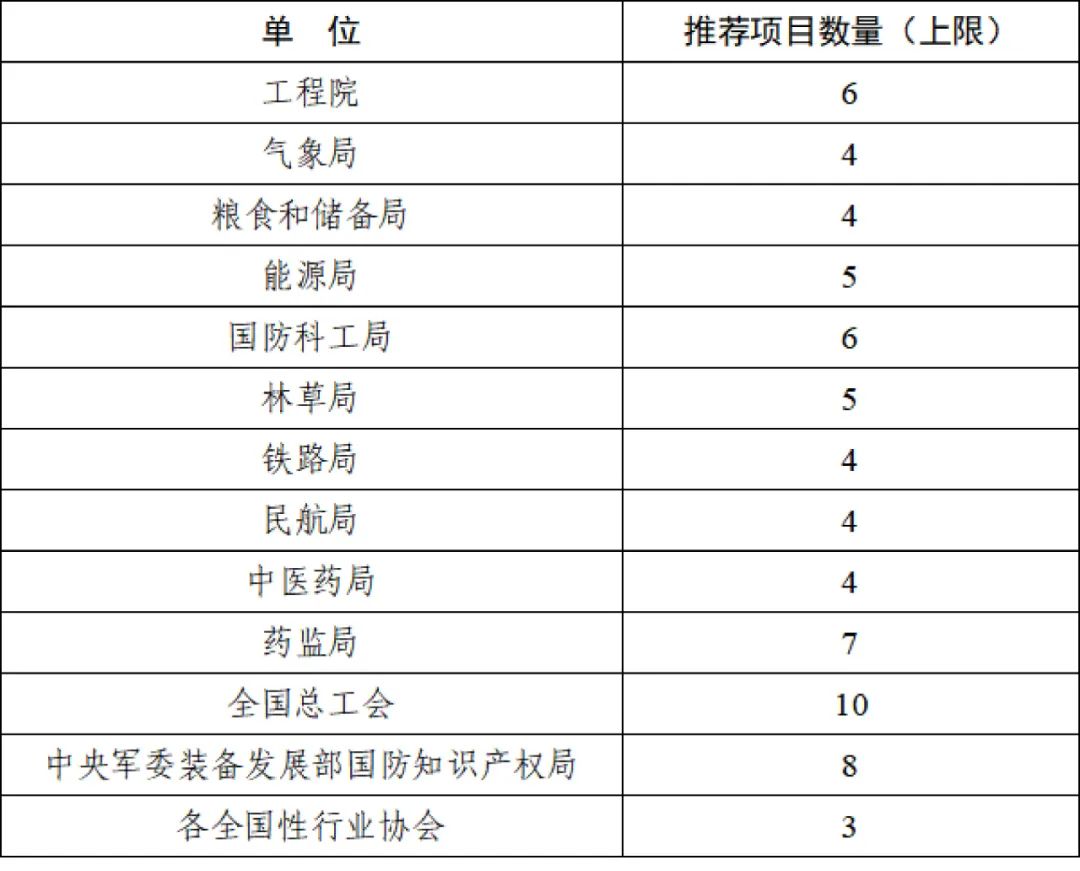 | 单　位 | 推荐项目数量（上限） |
|---|---|
| 工程院 | 6 |
| 气象局 | 4 |
| 粮食和储备局 | 4 |
| 能源局 | 5 |
| 国防科工局 | 6 |
| 林草局 | 5 |
| 铁路局 | 4 |
| 民航局 | 4 |
| 中医药局 | 4 |
| 药监局 | 7 |
| 全国总工会 | 10 |
| 中央军委装备发展部国防知识产权局 | 8 |
| 各全国性行业协会 | 3 |